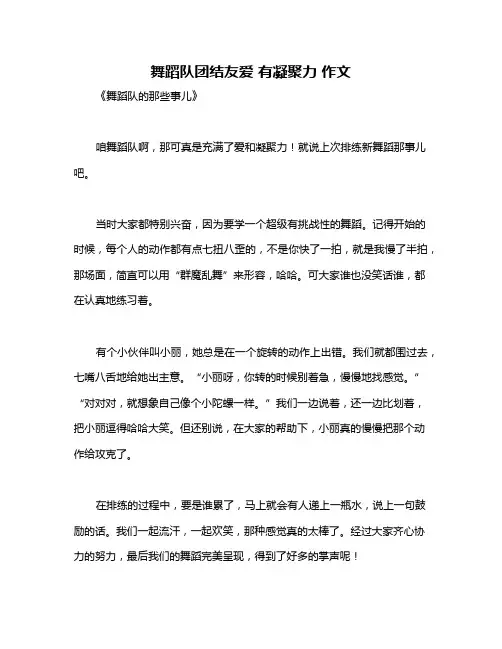 舞蹈队团结友爱 有凝聚力 作文

《舞蹈队的那些事儿》

咱舞蹈队啊，那可真是充满了爱和凝聚力！就说上次排练新舞蹈那事儿吧。

当时大家都特别兴奋，因为要学一个超级有挑战性的舞蹈。记得开始的时候，每个人的动作都有点七扭八歪的，不是你快了一拍，就是我慢了半拍，那场面，简直可以用“群魔乱舞”来形容，哈哈。可大家谁也没笑话谁，都在认真地练习着。

有个小伙伴叫小丽，她总是在一个旋转的动作上出错。我们就都围过去，七嘴八舌地给她出主意。“小丽呀，你转的时候别着急，慢慢地找感觉。”“对对对，就想象自己像个小陀螺一样。”我们一边说着，还一边比划着，把小丽逗得哈哈大笑。但还别说，在大家的帮助下，小丽真的慢慢把那个动作给攻克了。

在排练的过程中，要是谁累了，马上就会有人递上一瓶水，说上一句鼓励的话。我们一起流汗，一起欢笑，那种感觉真的太棒了。经过大家齐心协力的努力，最后我们的舞蹈完美呈现，得到了好多的掌声呢！